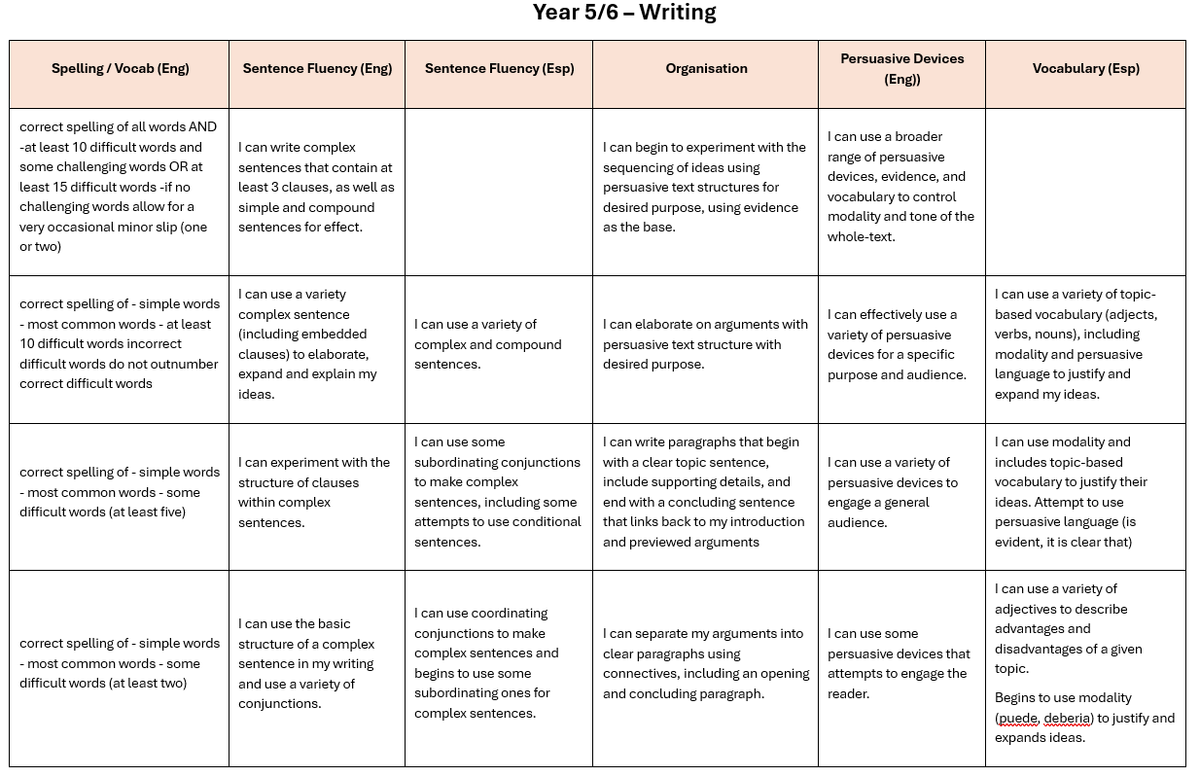 Year 5/6 – Writing

| Spelling / Vocab (Eng) | Sentence Fluency (Eng) | Sentence Fluency (Esp) | Organisation | Persuasive Devices (Eng)) | Vocabulary (Esp) |
|---|---|---|---|---|---|
| correct spelling of all words AND -at least 10 difficult words and some challenging words OR at least 15 difficult words -if no challenging words allow for a very occasional minor slip (one or two) | I can write complex sentences that contain at least 3 clauses, as well as simple and compound sentences for effect. | | I can begin to experiment with the sequencing of ideas using persuasive text structures for desired purpose, using evidence as the base. | I can use a broader range of persuasive devices, evidence, and vocabulary to control modality and tone of the whole-text. | |
| correct spelling of - simple words - most common words - at least 10 difficult words incorrect difficult words do not outnumber correct difficult words | I can use a variety complex sentence (including embedded clauses) to elaborate, expand and explain my ideas. | I can use a variety of complex and compound sentences. | I can elaborate on arguments with persuasive text structure with desired purpose. | I can effectively use a variety of persuasive devices for a specific purpose and audience. | I can use a variety of topic-based vocabulary (adjects, verbs, nouns), including modality and persuasive language to justify and expand my ideas. |
| correct spelling of - simple words - most common words - some difficult words (at least five) | I can experiment with the structure of clauses within complex sentences. | I can use some subordinating conjunctions to make complex sentences, including some attempts to use conditional sentences. | I can write paragraphs that begin with a clear topic sentence, include supporting details, and end with a concluding sentence that links back to my introduction and previewed arguments | I can use a variety of persuasive devices to engage a general audience. | I can use modality and includes topic-based vocabulary to justify their ideas. Attempt to use persuasive language (is evident, it is clear that) |
| correct spelling of - simple words - most common words - some difficult words (at least two) | I can use the basic structure of a complex sentence in my writing and use a variety of conjunctions. | I can use coordinating conjunctions to make complex sentences and begins to use some subordinating ones for complex sentences. | I can separate my arguments into clear paragraphs using connectives, including an opening and concluding paragraph. | I can use some persuasive devices that attempts to engage the reader. | I can use a variety of adjectives to describe advantages and disadvantages of a given topic. Begins to use modality (puede, deberia) to justify and expands ideas. |